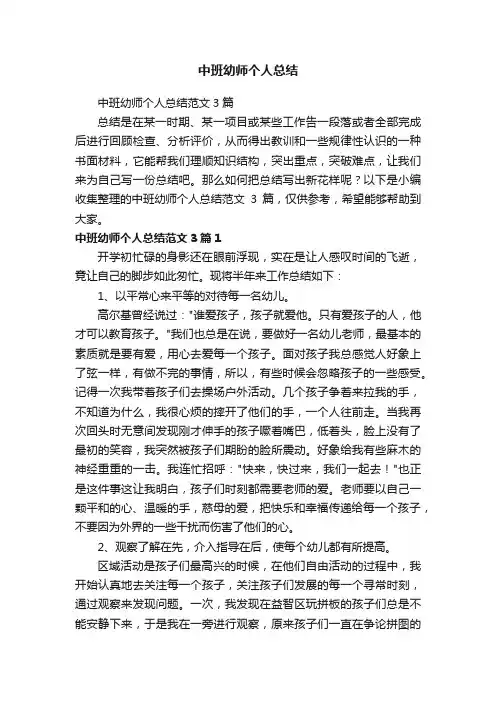 中班幼师个人总结

中班幼师个人总结范文 3 篇

总结是在某一时期、某一项目或某些工作告一段落或者全部完成后进行回顾检查、分析评价，从而得出教训和一些规律性认识的一种书面材料，它能帮我们理顺知识结构，突出重点，突破难点，让我们来为自己写一份总结吧。那么如何把总结写出新花样呢？以下是小编收集整理的中班幼师个人总结范文 3 篇，仅供参考，希望能够帮助到大家。

中班幼师个人总结范文 3 篇 1

开学初忙碌的身影还在眼前浮现，实在是让人感叹时间的飞逝，竟让自己的脚步如此匆忙。现将半年来工作总结如下：

1、以平常心来平等的对待每一名幼儿。

高尔基曾经说过："谁爱孩子，孩子就爱他。只有爱孩子的人，他才可以教育孩子。"我们也总是在说，要做好一名幼儿老师，最基本的素质就是要有爱，用心去爱每一个孩子。面对孩子我总感觉人好象上了弦一样，有做不完的事情，所以，有些时候会忽略孩子的一些感受。记得一次我带着孩子们去操场户外活动。几个孩子争着来拉我的手，不知道为什么，我很心烦的摔开了他们的手，一个人往前走。当我再次回头时无意间发现刚才伸手的孩子噘着嘴巴，低着头，脸上没有了最初的笑容，我突然被孩子们期盼的脸所震动。好象给我有些麻木的神经重重的一击。我连忙招呼："快来，快过来，我们一起去！"也正是这件事这让我明白，孩子们时刻都需要老师的爱。老师要以自己一颗平和的心、温暖的手，慈母的爱，把快乐和幸福传递给每一个孩子，不要因为外界的一些干扰而伤害了他们的心。

2、观察了解在先，介入指导在后，使每个幼儿都有所提高。

区域活动是孩子们最高兴的时候，在他们自由活动的过程中，我开始认真地去关注每一个孩子，关注孩子们发展的每一个寻常时刻，通过观察来发现问题。一次，我发现在益智区玩拼板的孩子们总是不能安静下来，于是我在一旁进行观察，原来孩子们一直在争论拼图的